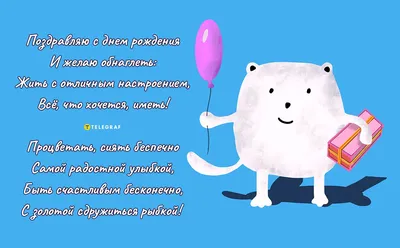 Поздравляю с днем рождения
И желаю обнаглеть:
Жить с отличным настроением,
Всё, что хочется, иметь!

TELEGRAF

Процветать, сиять беспечно
Самой радостной улыбкой,
Быть счастливым бесконечно,
С золотой сдружиться рыбкой!